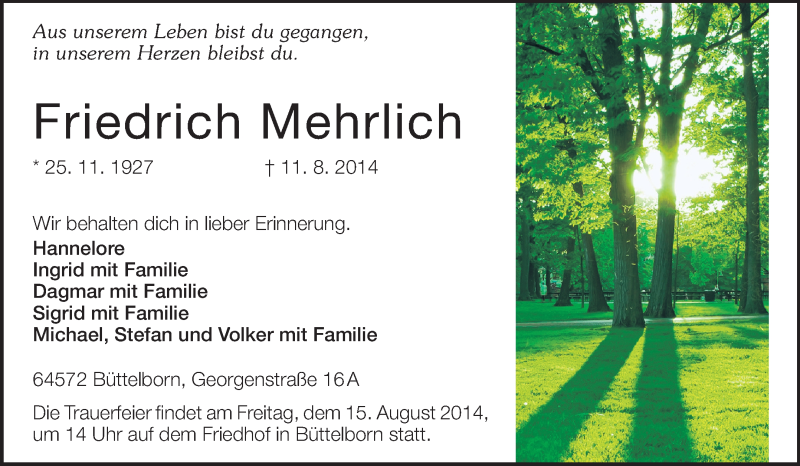 Aus unserem Leben bist du gegangen,
in unserem Herzen bleibst du.

Friedrich Mehrlich

* 25. 11. 1927 † 11. 8. 2014

Wir behalten dich in lieber Erinnerung.
Hannelore
Ingrid mit Familie
Dagmar mit Familie
Sigrid mit Familie
Michael, Stefan und Volker mit Familie

64572 Büttelborn, Georgenstraße 16 A

Die Trauerfeier findet am Freitag, dem 15. August 2014, um 14 Uhr auf dem Friedhof in Büttelborn statt.